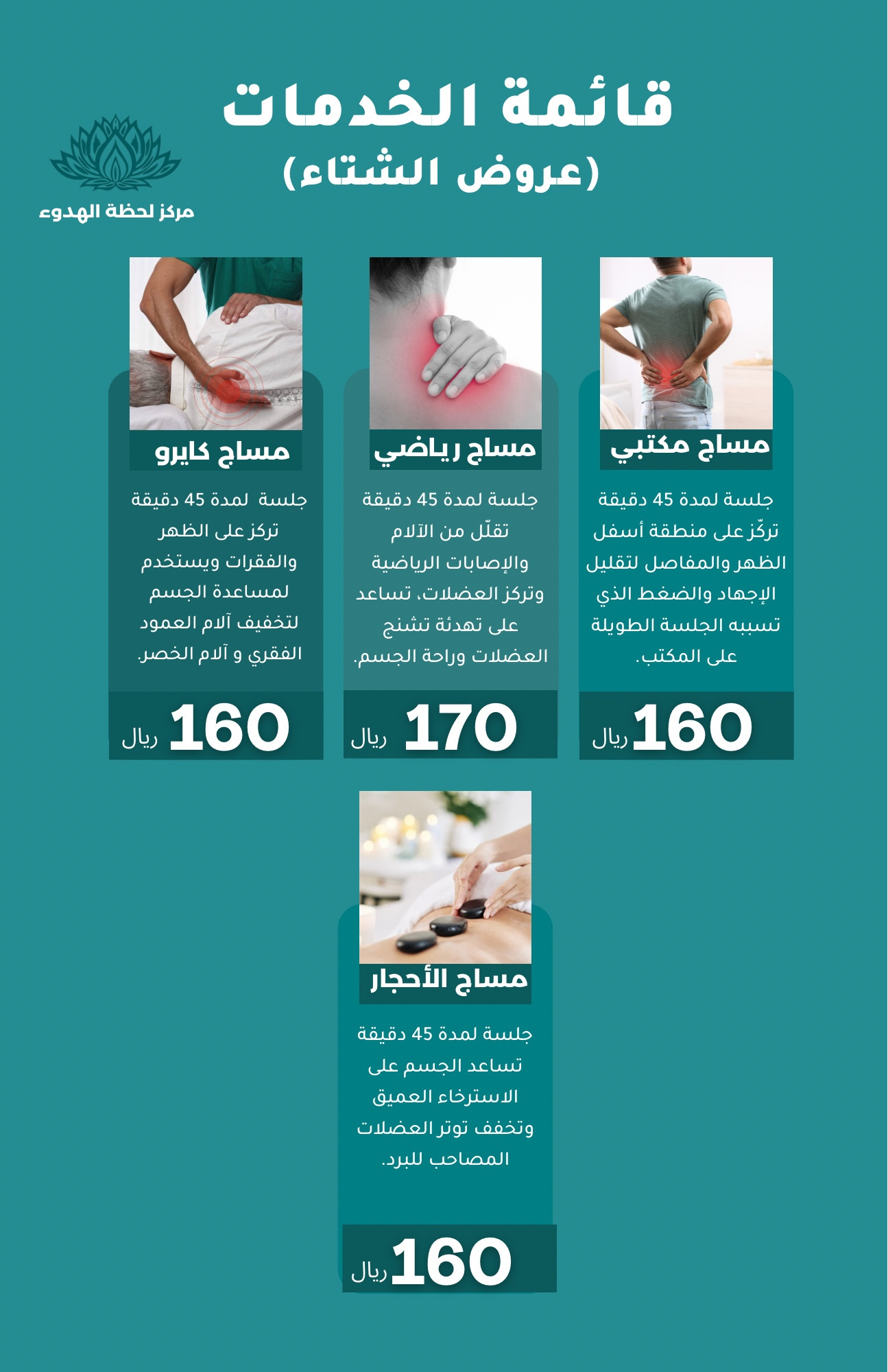 قائمة الخدمات
(عروض الشتاء)

مركز لحظة الهدوء

مساج مكتبي

جلسة لمدة 45 دقيقة تركّز على منطقة أسفل الظهر والمفاصل لتقليل الإجهاد والضغط الذي تسببه الجلسة الطويلة على المكتب.

160 ريال

مساج رياضي

جلسة لمدة 45 دقيقة تقلّل من الآلام والإصابات الرياضية وتركز العضلات، تساعد على تهدئة تشنج العضلات وراحة الجسم.

170 ريال

مساج كايرو

جلسة لمدة 45 دقيقة تركز على الظهر والفقرات ويستخدم لمساعدة الجسم لتخفيف آلام العمود الفقري و آلام الخصر.

160 ريال

مساج الأحجار

جلسة لمدة 45 دقيقة تساعد الجسم على الاسترخاء العميق وتخفف توتر العضلات المصاحب للبرد.

160 ريال